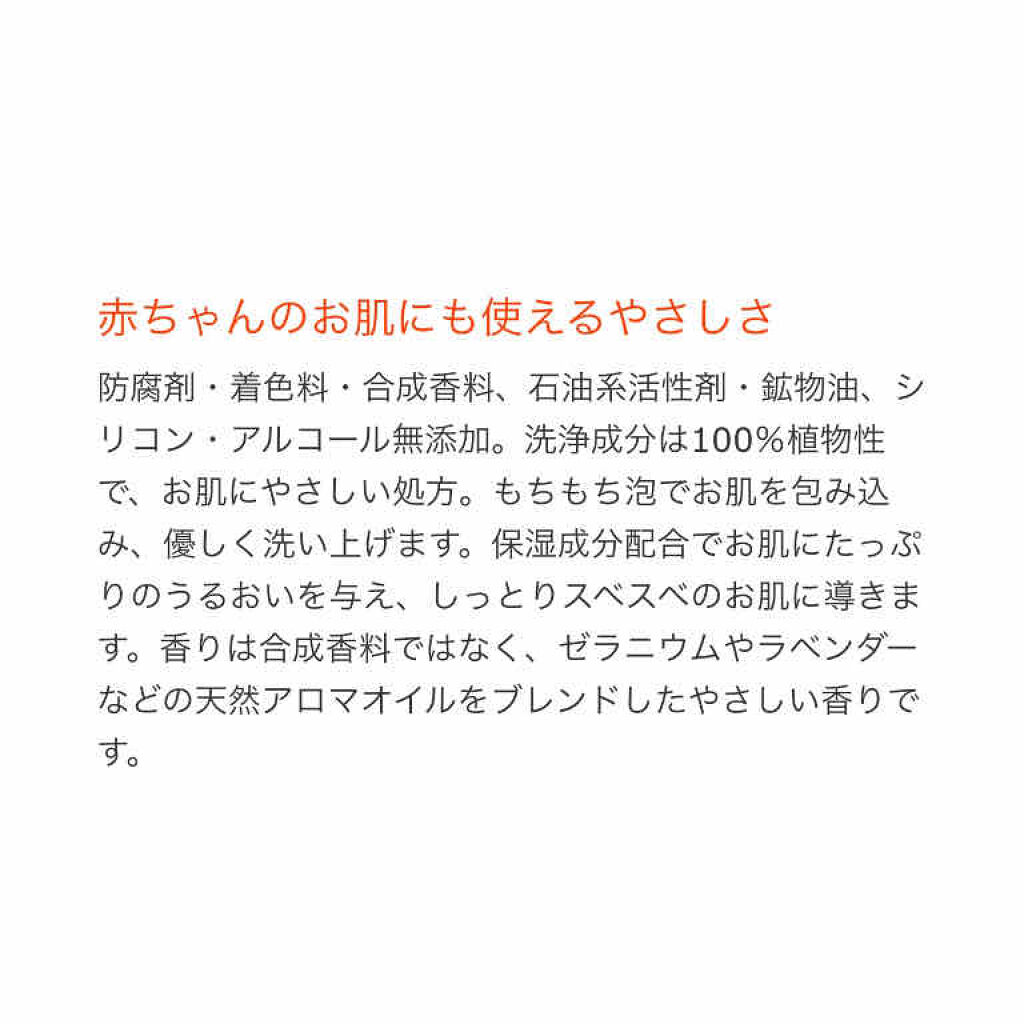 赤ちゃんのお肌にも使えるやさしさ

防腐剤・着色料・合成香料、石油系活性剤・鉱物油、シリコン・アルコール無添加。洗浄成分は100%植物性で、お肌にやさしい処方。もちもち泡でお肌を包み込み、優しく洗い上げます。保湿成分配合でお肌にたっぷりのうるおいを与え、しっとりスベスベのお肌に導きます。香りは合成香料ではなく、ゼラニウムやラベンダーなどの天然アロマオイルをブレンドしたやさしい香りです。